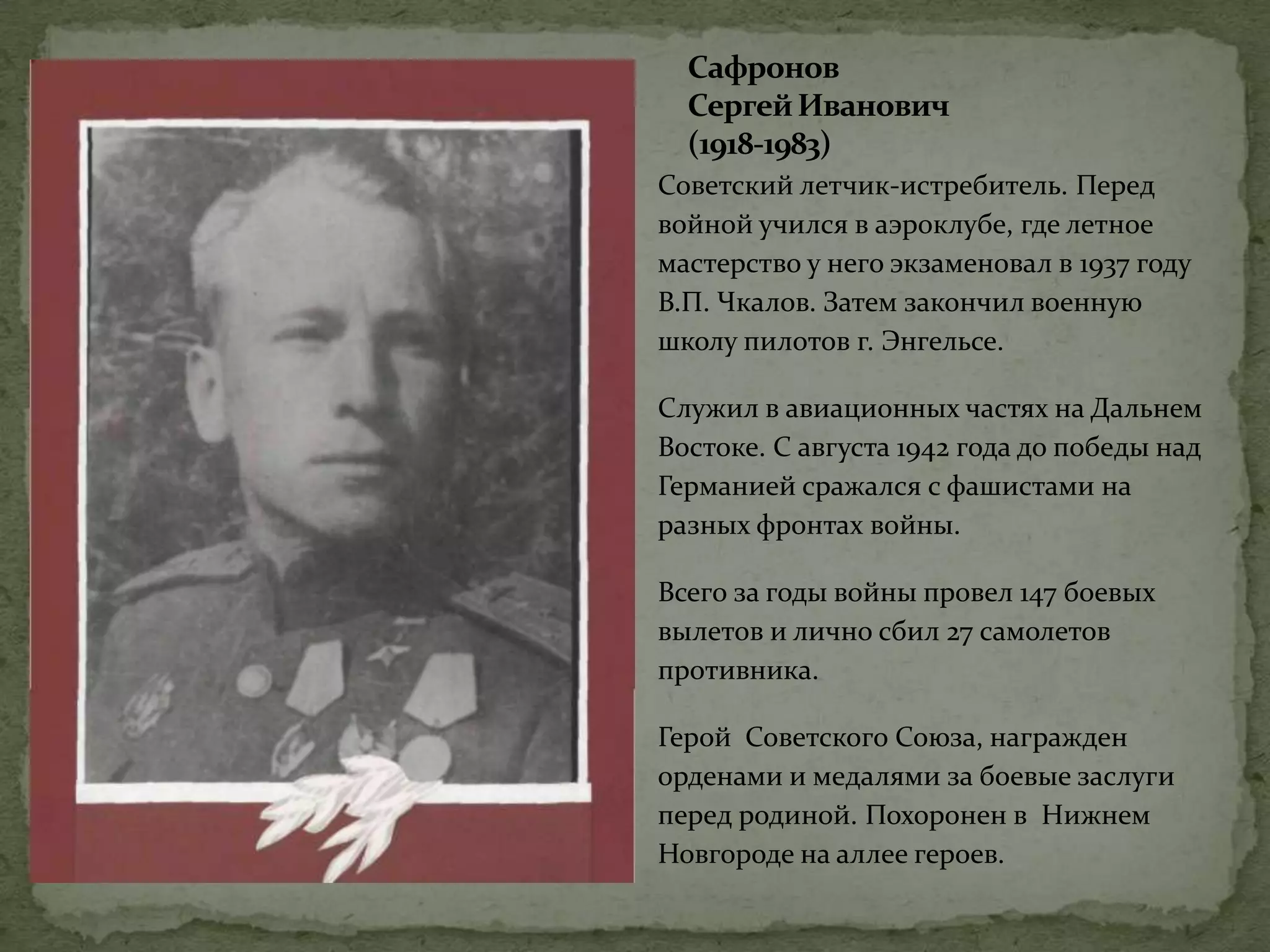 Сафронов
Сергей Иванович
(1918-1983)

Советский летчик-истребитель. Перед войной учился в аэроклубе, где летное мастерство у него экзаменовал в 1937 году В.П. Чкалов. Затем закончил военную школу пилотов г. Энгельсе.

Служил в авиационных частях на Дальнем Востоке. С августа 1942 года до победы над Германией сражался с фашистами на разных фронтах войны.

Всего за годы войны провел 147 боевых вылетов и лично сбил 27 самолетов противника.

Герой Советского Союза, награжден орденами и медалями за боевые заслуги перед родиной. Похоронен в Нижнем Новгороде на аллее героев.